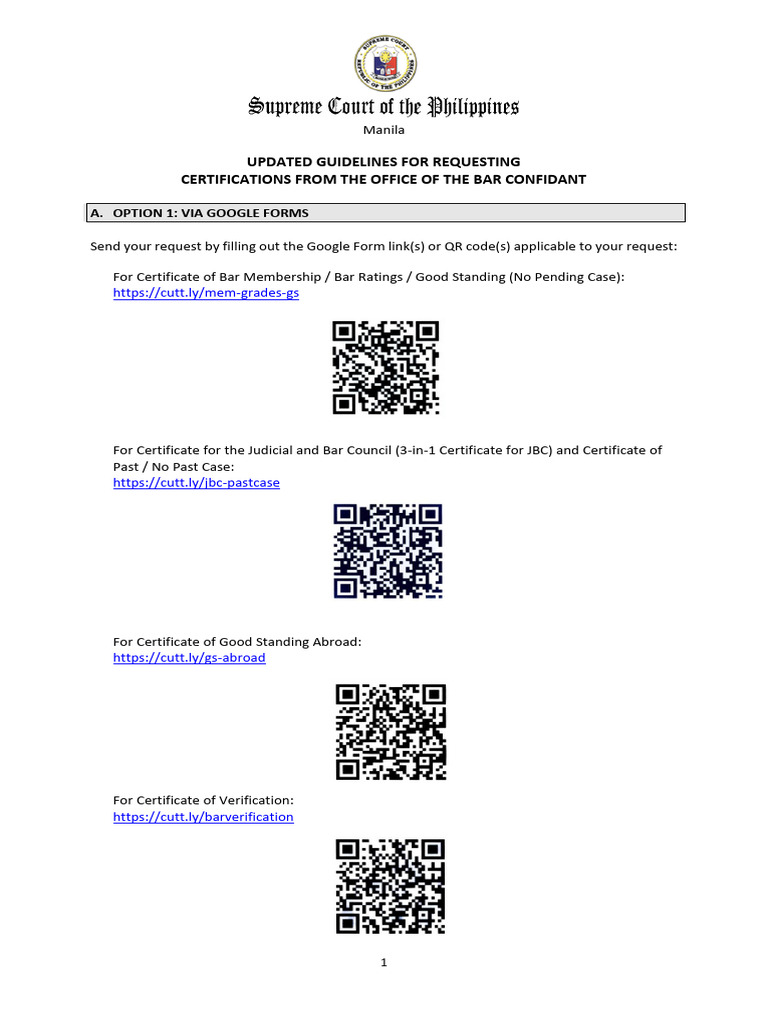 SUPREME COURT
REPUBLIC OF THE PHILIPPINES

Supreme Court of the Philippines
Manila

UPDATED GUIDELINES FOR REQUESTING
CERTIFICATIONS FROM THE OFFICE OF THE BAR CONFIDANT

A. OPTION 1: VIA GOOGLE FORMS

Send your request by filling out the Google Form link(s) or QR code(s) applicable to your request:

For Certificate of Bar Membership / Bar Ratings / Good Standing (No Pending Case):
https://cutt.ly/mem-grades-gs

For Certificate for the Judicial and Bar Council (3-in-1 Certificate for JBC) and Certificate of Past / No Past Case:
https://cutt.ly/jbc-pastcase

For Certificate of Good Standing Abroad:
https://cutt.ly/gs-abroad

For Certificate of Verification:
https://cutt.ly/barverification

1